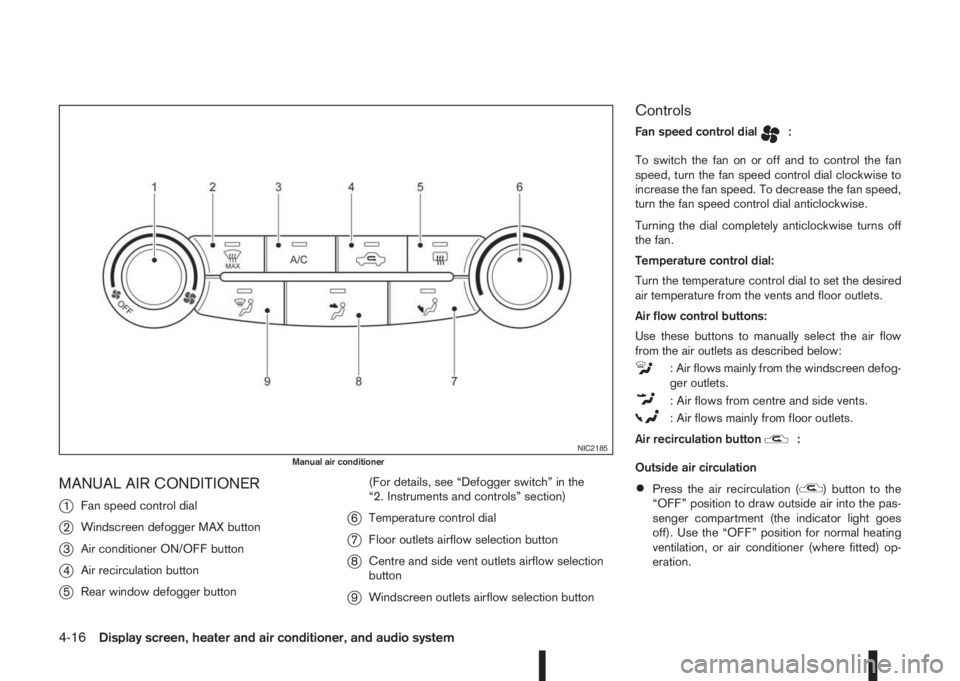 1 2 3 4 5 6

MAX

A/C

OFF

9 8 7

NIC2185

Manual air conditioner

MANUAL AIR CONDITIONER

1 Fan speed control dial

2 Windscreen defogger MAX button

3 Air conditioner ON/OFF button

4 Air recirculation button

5 Rear window defogger button (For details, see “Defogger switch” in the “2. Instruments and controls” section)

6 Temperature control dial

7 Floor outlets airflow selection button

8 Centre and side vent outlets airflow selection button

9 Windscreen outlets airflow selection button

Controls

Fan speed control dial :

To switch the fan on or off and to control the fan speed, turn the fan speed control dial clockwise to increase the fan speed. To decrease the fan speed, turn the fan speed control dial anticlockwise.

Turning the dial completely anticlockwise turns off the fan.

Temperature control dial:

Turn the temperature control dial to set the desired air temperature from the vents and floor outlets.

Air flow control buttons:

Use these buttons to manually select the air flow from the air outlets as described below:

: Air flows mainly from the windscreen defogger outlets.

: Air flows from centre and side vents.

: Air flows mainly from floor outlets.

Air recirculation button :

Outside air circulation

Press the air recirculation ( ) button to the “OFF” position to draw outside air into the passenger compartment (the indicator light goes off). Use the “OFF” position for normal heating ventilation, or air conditioner (where fitted) operation.

4-16 Display screen, heater and air conditioner, and audio system

carmanualsonline.info